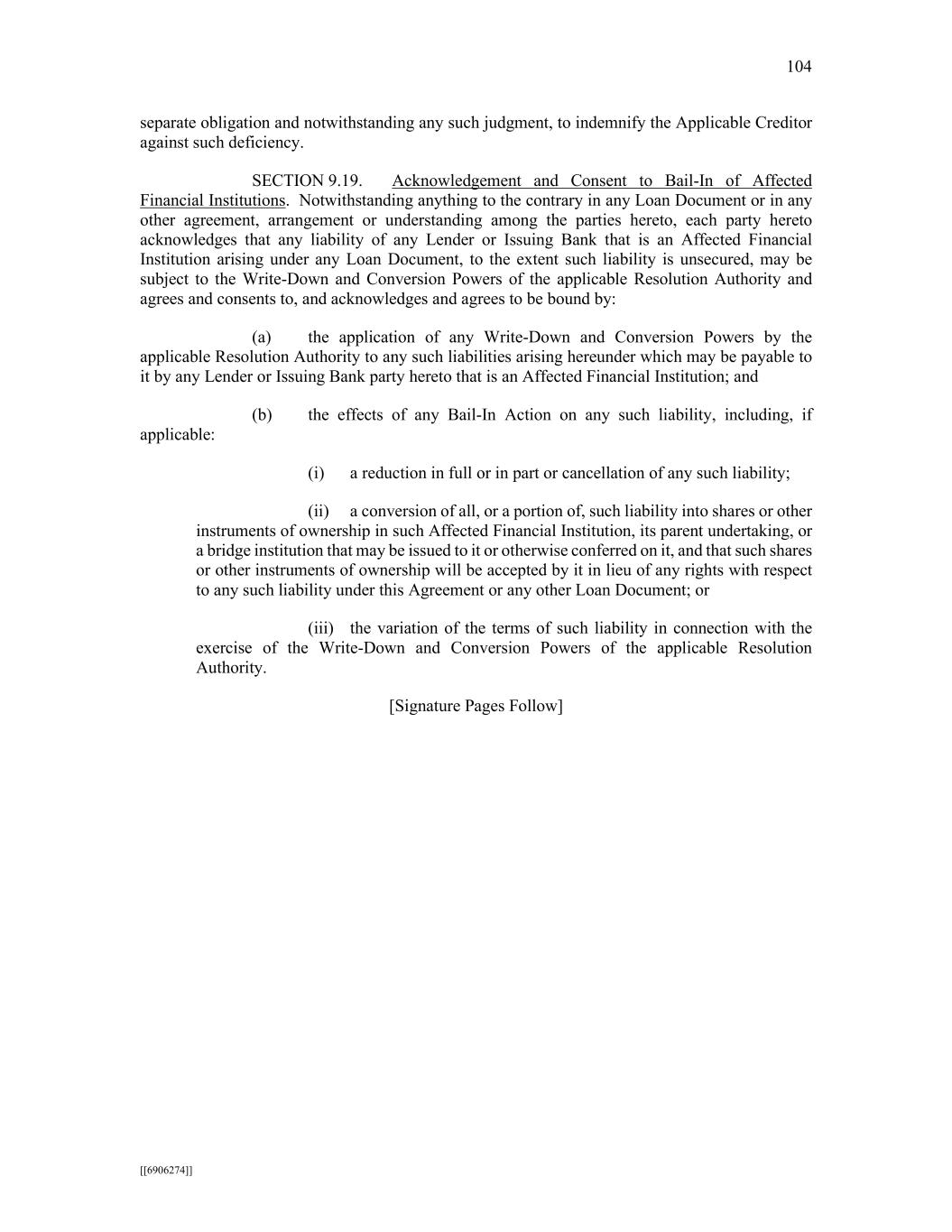 104

separate obligation and notwithstanding any such judgment, to indemnify the Applicable Creditor against such deficiency.

SECTION 9.19. Acknowledgement and Consent to Bail-In of Affected Financial Institutions. Notwithstanding anything to the contrary in any Loan Document or in any other agreement, arrangement or understanding among the parties hereto, each party hereto acknowledges that any liability of any Lender or Issuing Bank that is an Affected Financial Institution arising under any Loan Document, to the extent such liability is unsecured, may be subject to the Write-Down and Conversion Powers of the applicable Resolution Authority and agrees and consents to, and acknowledges and agrees to be bound by:

(a) the application of any Write-Down and Conversion Powers by the applicable Resolution Authority to any such liabilities arising hereunder which may be payable to it by any Lender or Issuing Bank party hereto that is an Affected Financial Institution; and

(b) the effects of any Bail-In Action on any such liability, including, if applicable:

(i) a reduction in full or in part or cancellation of any such liability;

(ii) a conversion of all, or a portion of, such liability into shares or other instruments of ownership in such Affected Financial Institution, its parent undertaking, or a bridge institution that may be issued to it or otherwise conferred on it, and that such shares or other instruments of ownership will be accepted by it in lieu of any rights with respect to any such liability under this Agreement or any other Loan Document; or

(iii) the variation of the terms of such liability in connection with the exercise of the Write-Down and Conversion Powers of the applicable Resolution Authority.

[Signature Pages Follow]

[[6906274]]